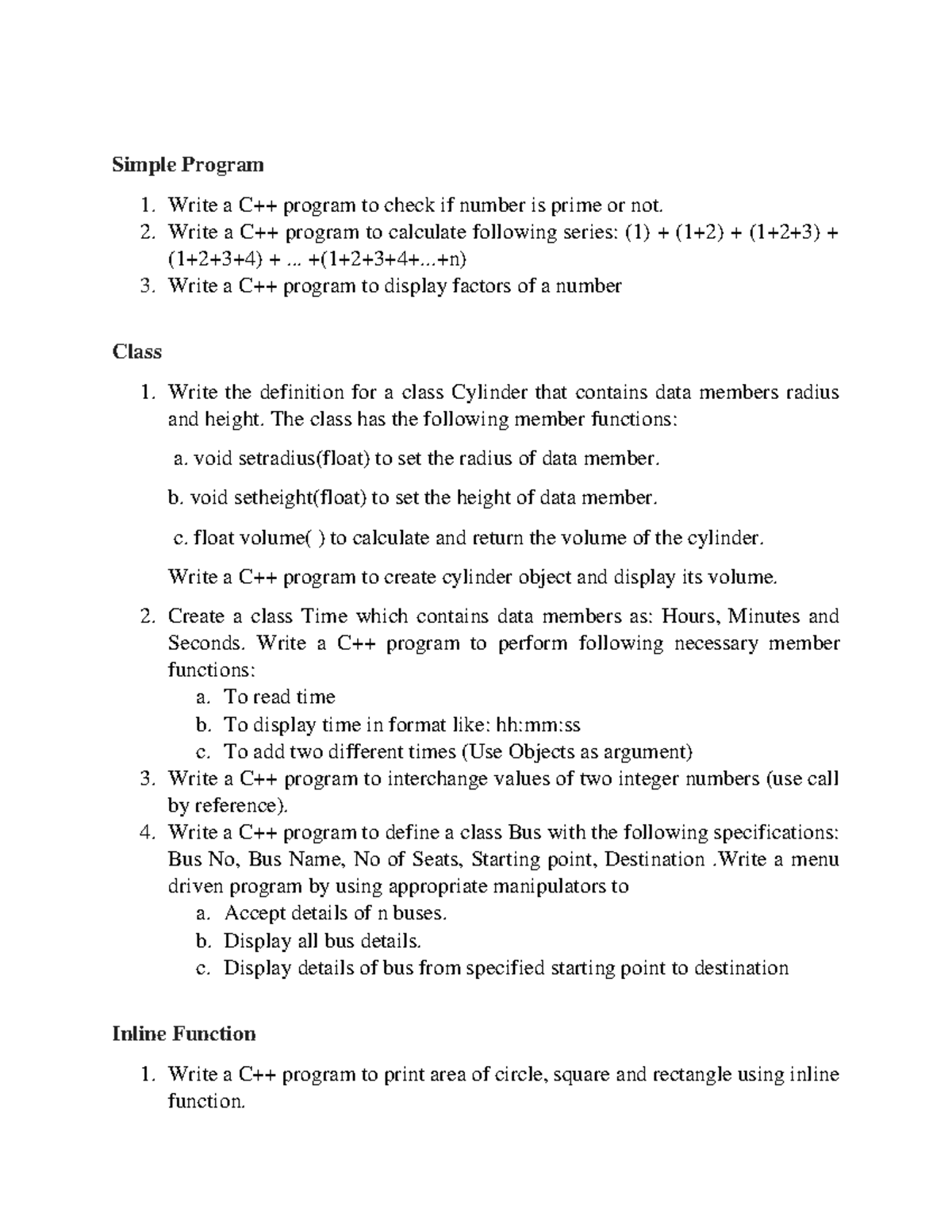 Simple Program

1. Write a C++ program to check if number is prime or not.
2. Write a C++ program to calculate following series: (1) + (1+2) + (1+2+3) + (1+2+3+4) + ... +(1+2+3+4+...+n)
3. Write a C++ program to display factors of a number

Class

1. Write the definition for a class Cylinder that contains data members radius and height. The class has the following member functions:

a. void setradius(float) to set the radius of data member.

b. void setheight(float) to set the height of data member.

c. float volume( ) to calculate and return the volume of the cylinder.

Write a C++ program to create cylinder object and display its volume.

2. Create a class Time which contains data members as: Hours, Minutes and Seconds. Write a C++ program to perform following necessary member functions:
a. To read time
b. To display time in format like: hh:mm:ss
c. To add two different times (Use Objects as argument)
3. Write a C++ program to interchange values of two integer numbers (use call by reference).
4. Write a C++ program to define a class Bus with the following specifications: Bus No, Bus Name, No of Seats, Starting point, Destination .Write a menu driven program by using appropriate manipulators to
a. Accept details of n buses.
b. Display all bus details.
c. Display details of bus from specified starting point to destination

Inline Function

1. Write a C++ program to print area of circle, square and rectangle using inline function.